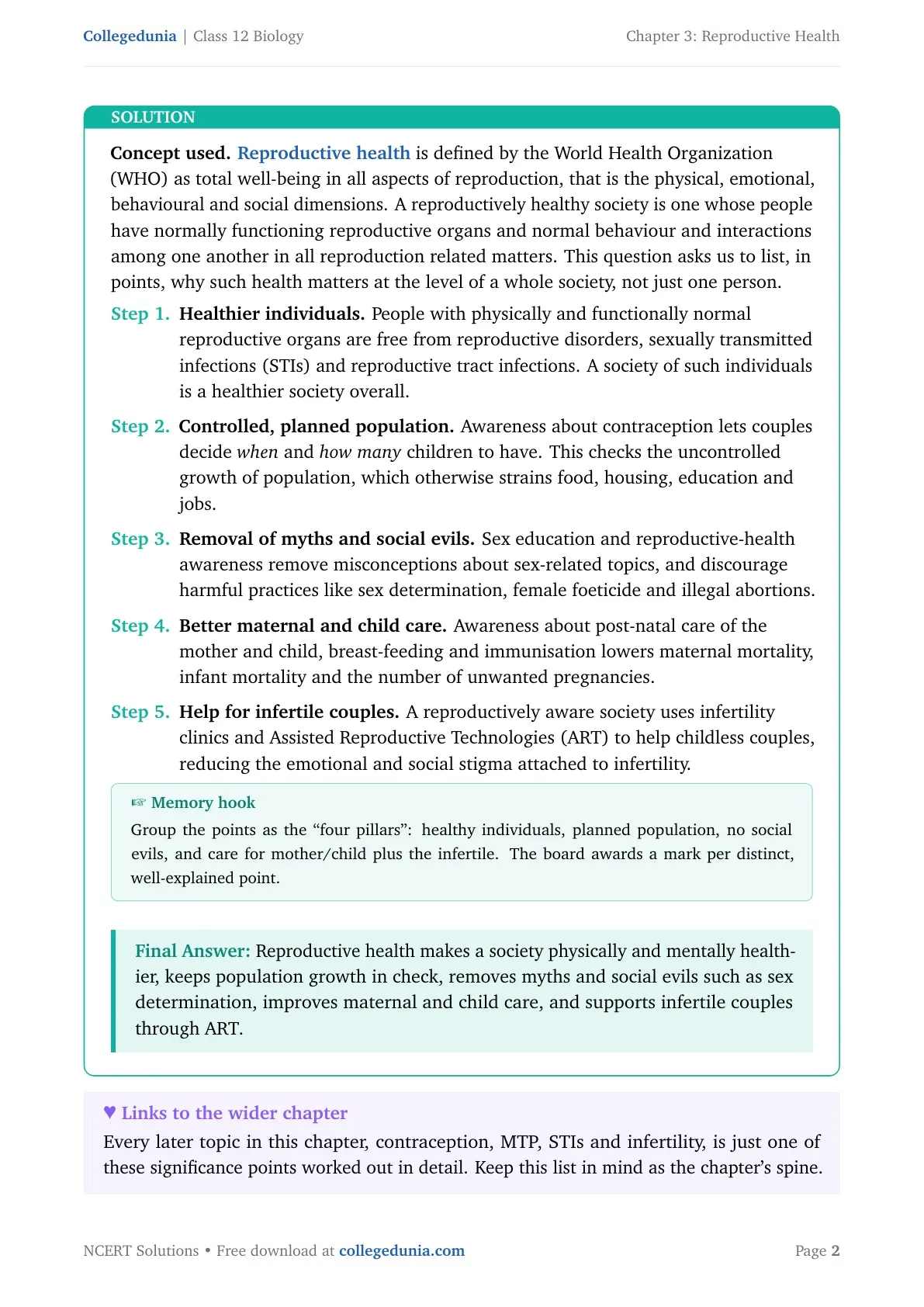 Collegedunia | Class 12 Biology

Chapter 3: Reproductive Health

SOLUTION

Concept used. Reproductive health is defined by the World Health Organization (WHO) as total well-being in all aspects of reproduction, that is the physical, emotional, behavioural and social dimensions. A reproductively healthy society is one whose people have normally functioning reproductive organs and normal behaviour and interactions among one another in all reproduction related matters. This question asks us to list, in points, why such health matters at the level of a whole society, not just one person.

Step 1. Healthier individuals. People with physically and functionally normal reproductive organs are free from reproductive disorders, sexually transmitted infections (STIs) and reproductive tract infections. A society of such individuals is a healthier society overall.

Step 2. Controlled, planned population. Awareness about contraception lets couples decide when and how many children to have. This checks the uncontrolled growth of population, which otherwise strains food, housing, education and jobs.

Step 3. Removal of myths and social evils. Sex education and reproductive-health awareness remove misconceptions about sex-related topics, and discourage harmful practices like sex determination, female foeticide and illegal abortions.

Step 4. Better maternal and child care. Awareness about post-natal care of the mother and child, breast-feeding and immunisation lowers maternal mortality, infant mortality and the number of unwanted pregnancies.

Step 5. Help for infertile couples. A reproductively aware society uses infertility clinics and Assisted Reproductive Technologies (ART) to help childless couples, reducing the emotional and social stigma attached to infertility.

☞ Memory hook
Group the points as the “four pillars”: healthy individuals, planned population, no social evils, and care for mother/child plus the infertile. The board awards a mark per distinct, well-explained point.

Final Answer: Reproductive health makes a society physically and mentally healthier, keeps population growth in check, removes myths and social evils such as sex determination, improves maternal and child care, and supports infertile couples through ART.

♥ Links to the wider chapter
Every later topic in this chapter, contraception, MTP, STIs and infertility, is just one of these significance points worked out in detail. Keep this list in mind as the chapter’s spine.

NCERT Solutions • Free download at collegedunia.com

Page 2